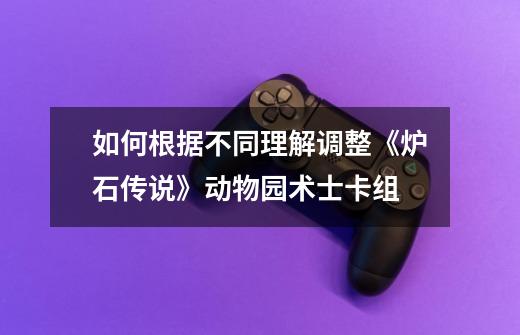 如何根据不同理解调整《炉石传说》动物园术士卡组